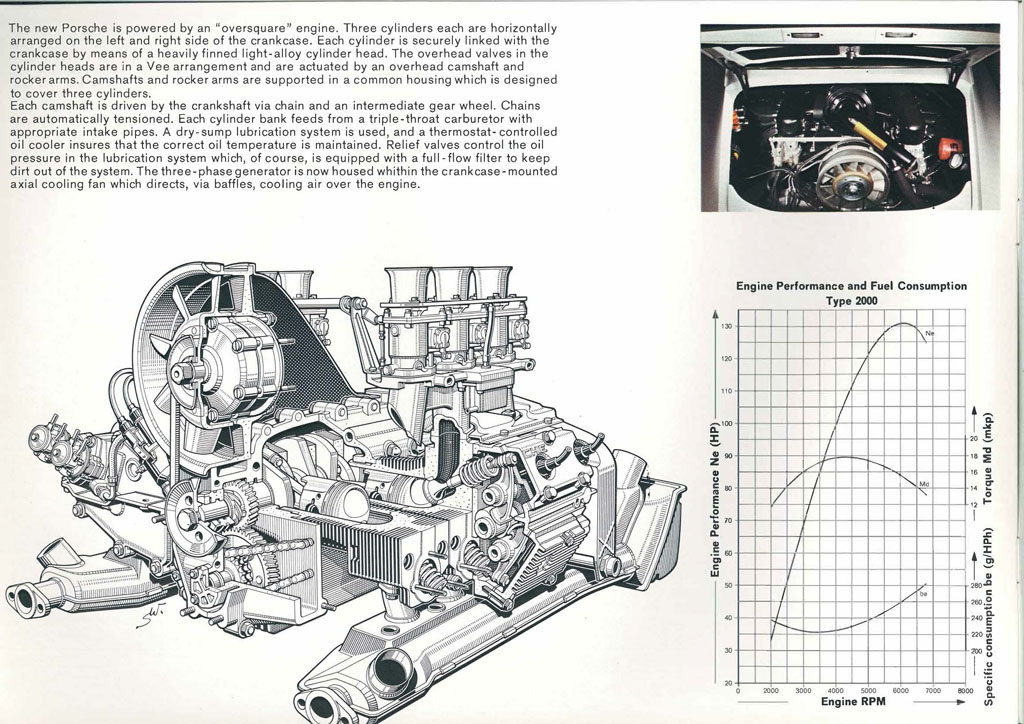 The new Porsche is powered by an "oversquare" engine. Three cylinders each are horizontally arranged on the left and right side of the crankcase. Each cylinder is securely linked with the crankcase by means of a heavily finned light-alloy cylinder head. The overhead valves in the cylinder heads are in a Vee arrangement and are actuated by an overhead camshaft and rocker arms. Camshafts and rocker arms are supported in a common housing which is designed to cover three cylinders.
Each camshaft is driven by the crankshaft via chain and an intermediate gear wheel. Chains are automatically tensioned. Each cylinder bank feeds from a triple-throat carburetor with appropriate intake pipes. A dry-sump lubrication system is used, and a thermostat-controlled oil cooler insures that the correct oil temperature is maintained. Relief valves control the oil pressure in the lubrication system which, of course, is equipped with a full-flow filter to keep dirt out of the system. The three-phase generator is now housed whithin the crankcase-mounted axial cooling fan which directs, via baffles, cooling air over the engine.

Engine Performance and Fuel Consumption
Type 2000

Engine Performance Ne (HP)
130
120
110
100
90
80
70
60
50
40
30
20

Ne
Md
be

Torque Md (mkp)
20
18
16
14
12

Specific consumption be (g/HPh)
280
260
240
220
200

0 2000 3000 4000 5000 6000 7000 8000
Engine RPM